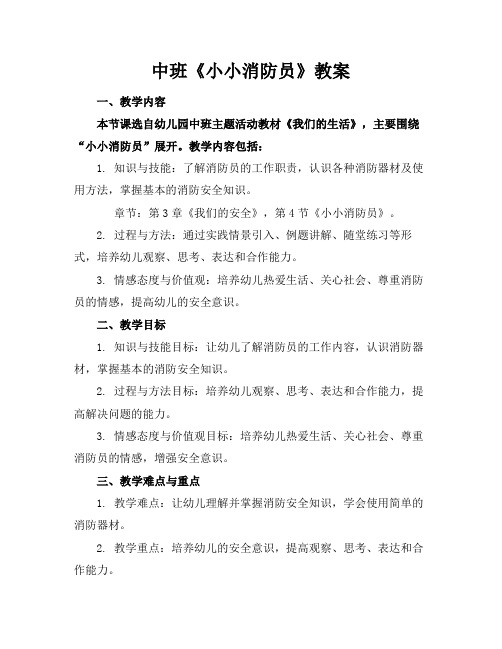 中班《小小消防员》教案

一、教学内容

本节课选自幼儿园中班主题活动教材《我们的生活》，主要围绕“小小消防员”展开。教学内容包括：

1. 知识与技能：了解消防员的工作职责，认识各种消防器材及使用方法，掌握基本的消防安全知识。

章节：第3章《我们的安全》，第4节《小小消防员》。

2. 过程与方法：通过实践情景引入、例题讲解、随堂练习等形式，培养幼儿观察、思考、表达和合作能力。

3. 情感态度与价值观：培养幼儿热爱生活、关心社会、尊重消防员的情感，提高幼儿的安全意识。

二、教学目标

1. 知识与技能目标：让幼儿了解消防员的工作内容，认识消防器材，掌握基本的消防安全知识。

2. 过程与方法目标：培养幼儿观察、思考、表达和合作能力，提高解决问题的能力。

3. 情感态度与价值观目标：培养幼儿热爱生活、关心社会、尊重消防员的情感，增强安全意识。

三、教学难点与重点

1. 教学难点：让幼儿理解并掌握消防安全知识，学会使用简单的消防器材。

2. 教学重点：培养幼儿的安全意识，提高观察、思考、表达和合作能力。